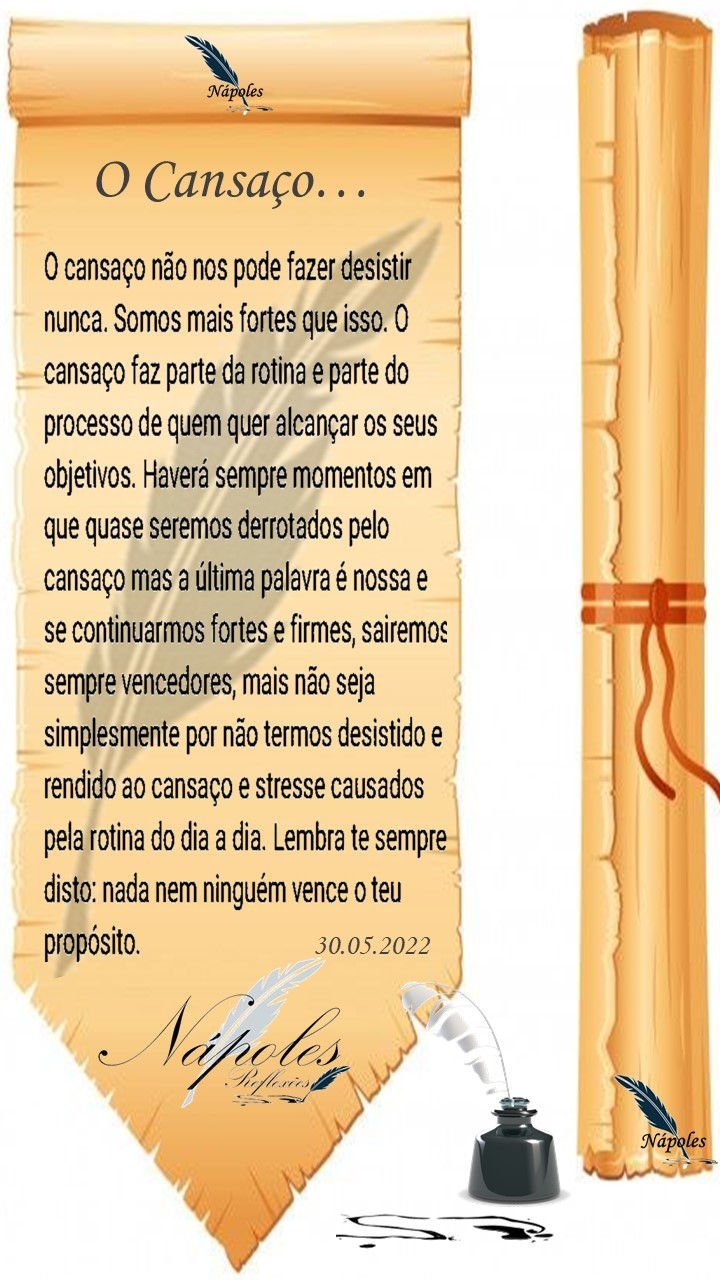 Nápoles

O Cansaço…

O cansaço não nos pode fazer desistir nunca. Somos mais fortes que isso. O cansaço faz parte da rotina e parte do processo de quem quer alcançar os seus objetivos. Haverá sempre momentos em que quase seremos derrotados pelo cansaço mas a última palavra é nossa e se continuarmos fortes e firmes, sairemos sempre vencedores, mais não seja simplesmente por não termos desistido e rendido ao cansaço e stresse causados pela rotina do dia a dia. Lembra te sempre disto: nada nem ninguém vence o teu propósito.

30.05.2022

Nápoles
Reflexões

Nápoles